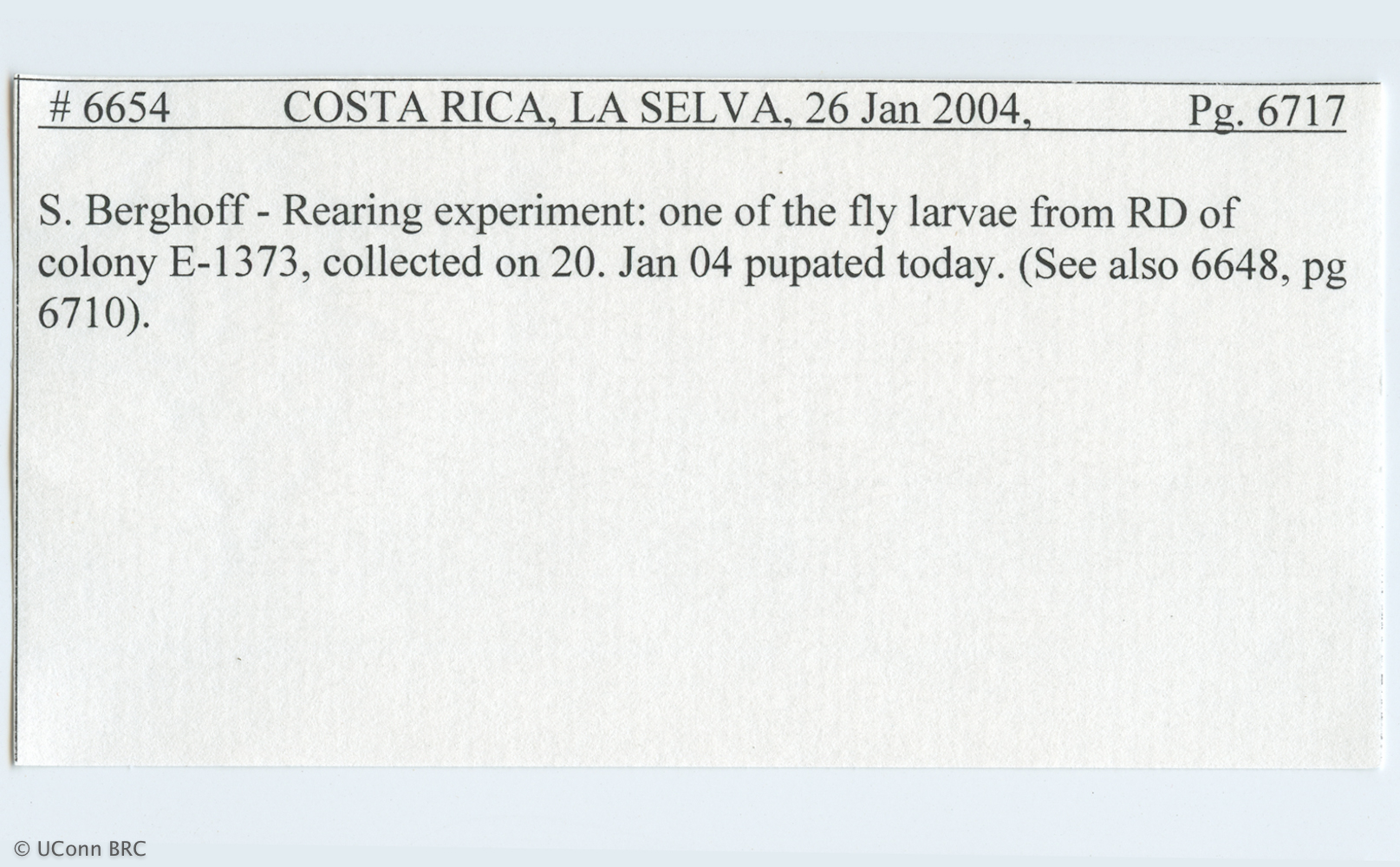 # 6654 COSTA RICA, LA SELVA, 26 Jan 2004, Pg. 6717

S. Berghoff - Rearing experiment: one of the fly larvae from RD of colony E-1373, collected on 20. Jan 04 pupated today. (See also 6648, pg 6710).

© UConn BRC